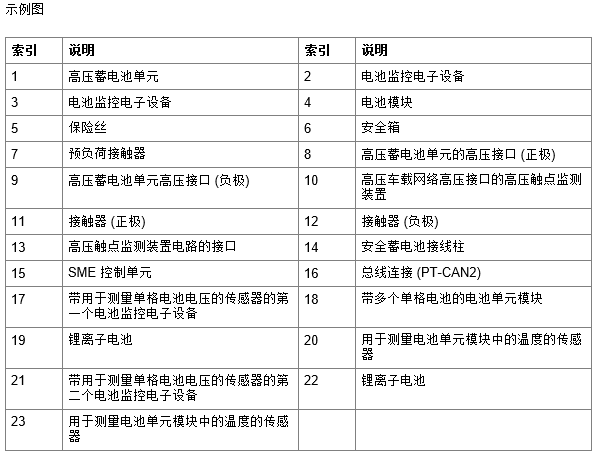 示例图

| 索引 | 说明 | 索引 | 说明 |
|---|---|---|---|
| 1 | 高压蓄电池单元 | 2 | 电池监控电子设备 |
| 3 | 电池监控电子设备 | 4 | 电池模块 |
| 5 | 保险丝 | 6 | 安全箱 |
| 7 | 预负荷接触器 | 8 | 高压蓄电池单元的高压接口 (正极) |
| 9 | 高压蓄电池单元高压接口 (负极) | 10 | 高压车载网络高压接口的高压触点监测装置 |
| 11 | 接触器 (正极) | 12 | 接触器 (负极) |
| 13 | 高压触点监测装置电路的接口 | 14 | 安全蓄电池接线柱 |
| 15 | SME 控制单元 | 16 | 总线连接 (PT-CAN2) |
| 17 | 带用于测量单格电池电压的传感器的第一个电池监控电子设备 | 18 | 带多个单格电池的电池单元模块 |
| 19 | 锂离子电池 | 20 | 用于测量电池单元模块中的温度的传感器 |
| 21 | 带用于测量单格电池电压的传感器的第二个电池监控电子设备 | 22 | 锂离子电池 |
| 23 | 用于测量电池单元模块中的温度的传感器 | | |